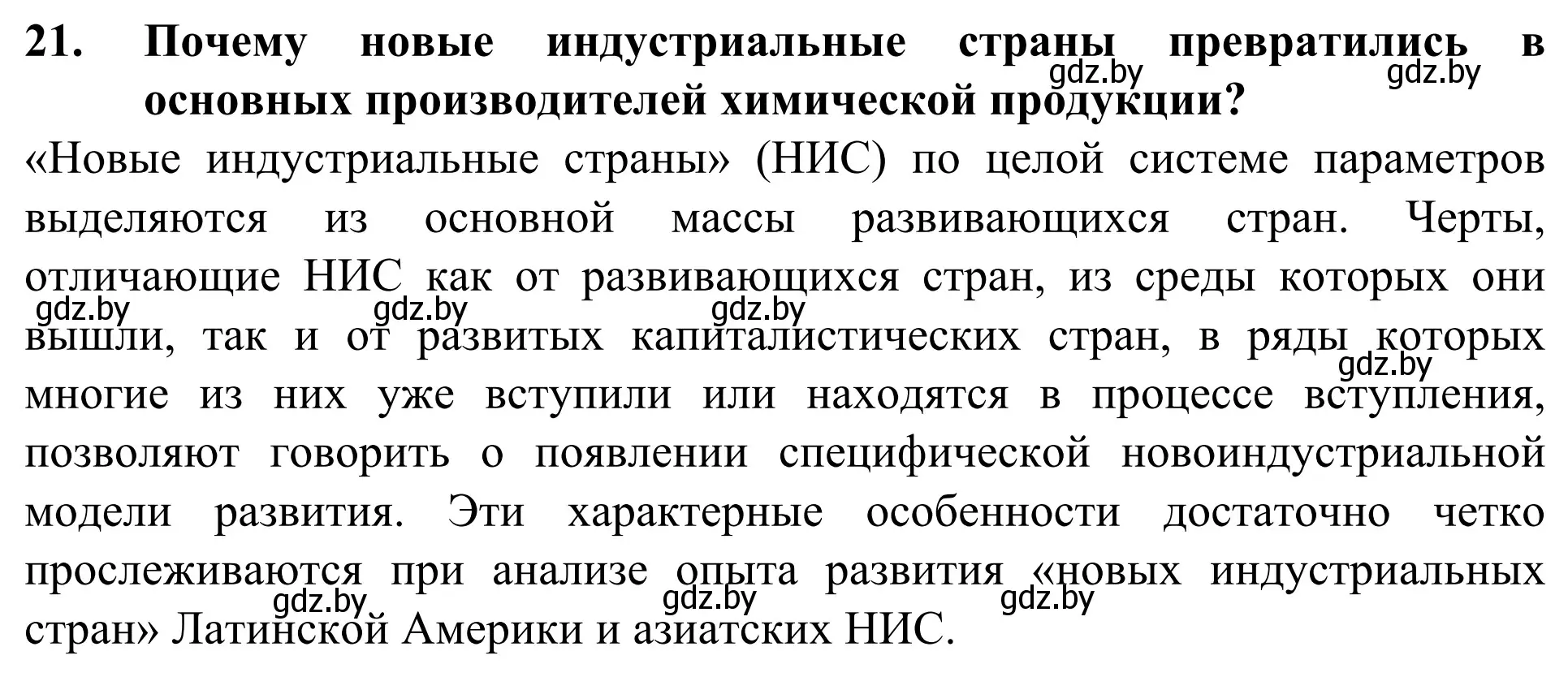 21. Почему новые индустриальные страны превратились в основных производителей химической продукции?

gdz.by gdz.by

«Новые индустриальные страны» (НИС) по целой системе параметров выделяются из основной массы развивающихся стран. Черты, отличающие НИС как от развивающихся стран, из среды которых они вышли, так и от развитых капиталистических стран, в ряды которых многие из них уже вступили или находятся в процессе вступления, позволяют говорить о появлении специфической новоиндустриальной модели развития. Эти характерные особенности достаточно четко прослеживаются при анализе опыта развития «новых индустриальных стран» Латинской Америки и азиатских НИС.

gdz.by gdz.by gdz.by gdz.by gdz.by gdz.by gdz.by